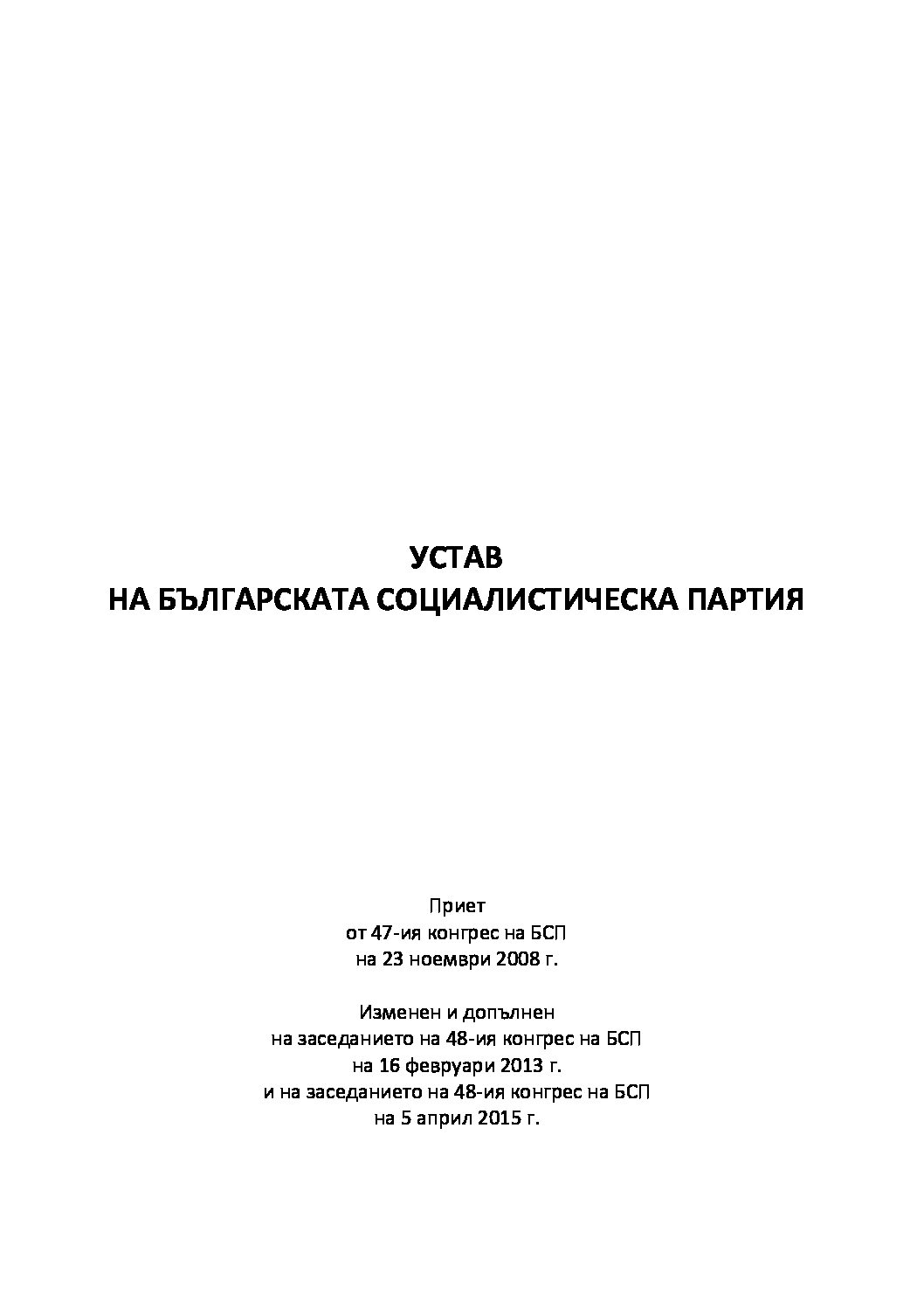 УСТАВ
НА БЪЛГАРСКАТА СОЦИАЛИСТИЧЕСКА ПАРТИЯ

Приет
от 47-ия конгрес на БСП
на 23 ноември 2008 г.

Изменен и допълнен
на заседанието на 48-ия конгрес на БСП
на 16 февруари 2013 г.
и на заседанието на 48-ия конгрес на БСП
на 5 април 2015 г.